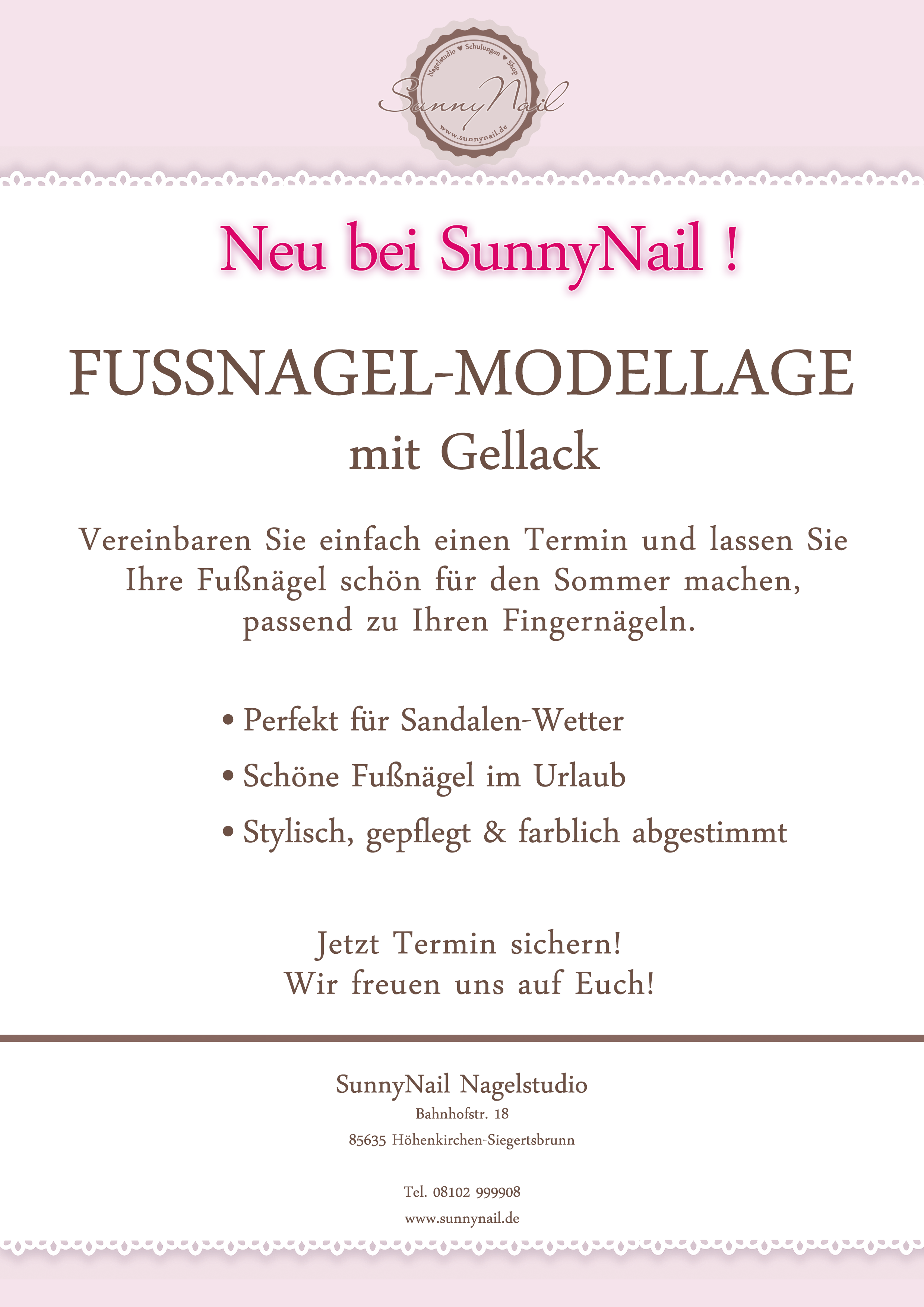 Nagelstudio ♥ Schulungen ♥ Shop
SunnyNail
www.sunnynail.de

Neu bei SunnyNail !

FUSSNAGEL-MODELLAGE
mit Gellack

Vereinbaren Sie einfach einen Termin und lassen Sie Ihre Fußnägel schön für den Sommer machen, passend zu Ihren Fingernägeln.

• Perfekt für Sandalen-Wetter
• Schöne Fußnägel im Urlaub
• Stylisch, gepflegt & farblich abgestimmt

Jetzt Termin sichern!
Wir freuen uns auf Euch!

SunnyNail Nagelstudio
Bahnhofstr. 18
85635 Höhenkirchen-Siegertsbrunn

Tel. 08102 999908
www.sunnynail.de